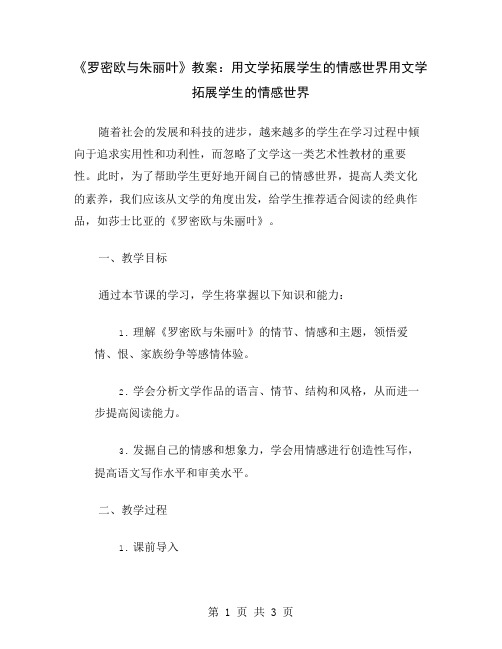 《罗密欧与朱丽叶》教案：用文学拓展学生的情感世界用文学拓展学生的情感世界

随着社会的发展和科技的进步，越来越多的学生在学习过程中倾向于追求实用性和功利性，而忽略了文学这一类艺术性教材的重要性。此时，为了帮助学生更好地开阔自己的情感世界，提高人类文化的素养，我们应该从文学的角度出发，给学生推荐适合阅读的经典作品，如莎士比亚的《罗密欧与朱丽叶》。

一、教学目标

通过本节课的学习，学生将掌握以下知识和能力：

1. 理解《罗密欧与朱丽叶》的情节、情感和主题，领悟爱情、恨、家族纷争等感情体验。

2. 学会分析文学作品的语言、情节、结构和风格，从而进一步提高阅读能力。

3. 发掘自己的情感和想象力，学会用情感进行创造性写作，提高语文写作水平和审美水平。

二、教学过程

1. 课前导入

第 1 页 共 3 页